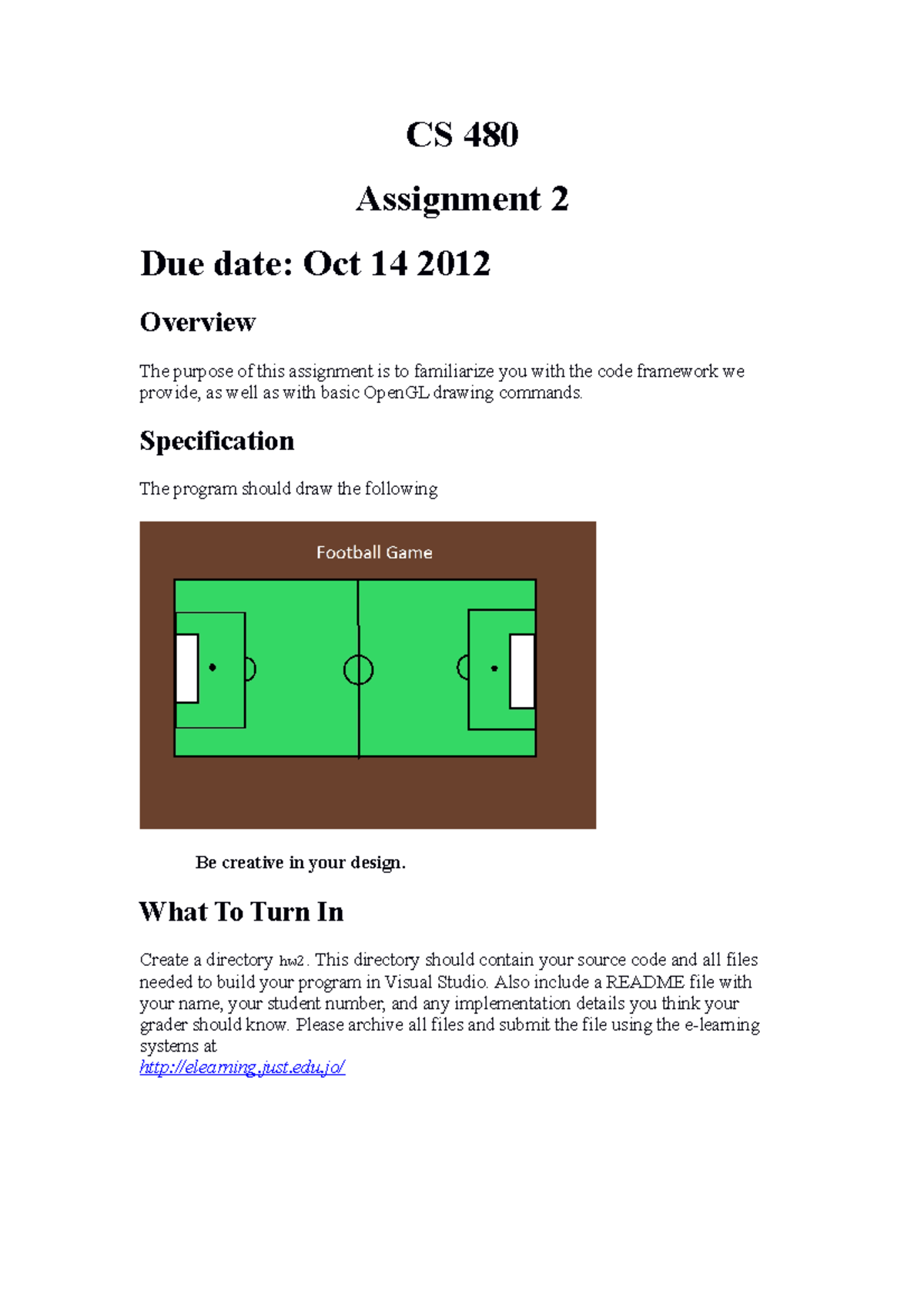 CS 480

Assignment 2

Due date: Oct 14 2012

Overview

The purpose of this assignment is to familiarize you with the code framework we provide, as well as with basic OpenGL drawing commands.

Specification

The program should draw the following

Football Game

Be creative in your design.

What To Turn In

Create a directory hw2. This directory should contain your source code and all files needed to build your program in Visual Studio. Also include a README file with your name, your student number, and any implementation details you think your grader should know. Please archive all files and submit the file using the e-learning systems at
http://elearning.just.edu.jo/